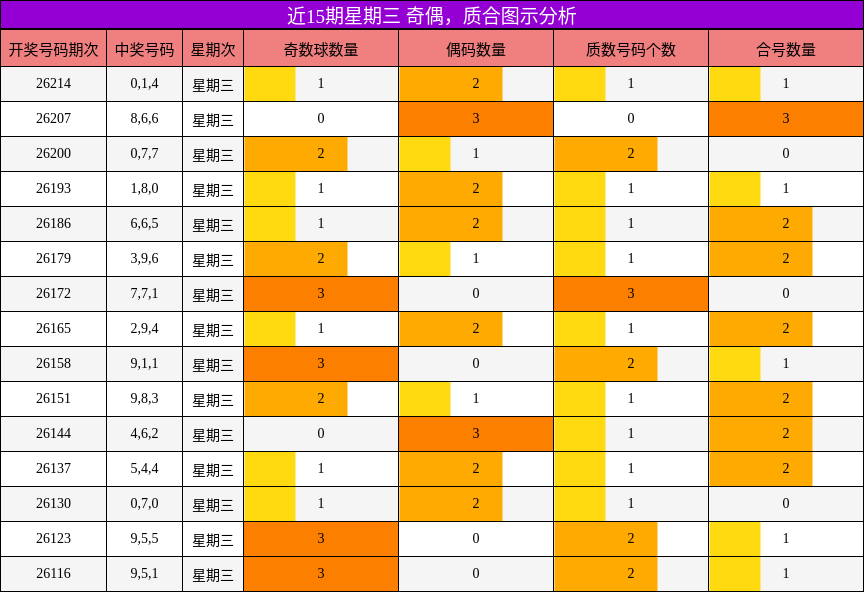 近15期星期三 奇偶，质合图示分析

| 开奖号码期次 | 中奖号码 | 星期次 | 奇数球数量 | 偶码数量 | 质数号码个数 | 合号数量 |
|---|---|---|---|---|---|---|
| 26214 | 0,1,4 | 星期三 | 1 | 2 | 1 | 1 |
| 26207 | 8,6,6 | 星期三 | 0 | 3 | 0 | 3 |
| 26200 | 0,7,7 | 星期三 | 2 | 1 | 2 | 0 |
| 26193 | 1,8,0 | 星期三 | 1 | 2 | 1 | 1 |
| 26186 | 6,6,5 | 星期三 | 1 | 2 | 1 | 2 |
| 26179 | 3,9,6 | 星期三 | 2 | 1 | 1 | 2 |
| 26172 | 7,7,1 | 星期三 | 3 | 0 | 3 | 0 |
| 26165 | 2,9,4 | 星期三 | 1 | 2 | 1 | 2 |
| 26158 | 9,1,1 | 星期三 | 3 | 0 | 2 | 1 |
| 26151 | 9,8,3 | 星期三 | 2 | 1 | 1 | 2 |
| 26144 | 4,6,2 | 星期三 | 0 | 3 | 1 | 2 |
| 26137 | 5,4,4 | 星期三 | 1 | 2 | 1 | 2 |
| 26130 | 0,7,0 | 星期三 | 1 | 2 | 1 | 0 |
| 26123 | 9,5,5 | 星期三 | 3 | 0 | 2 | 1 |
| 26116 | 9,5,1 | 星期三 | 3 | 0 | 2 | 1 |